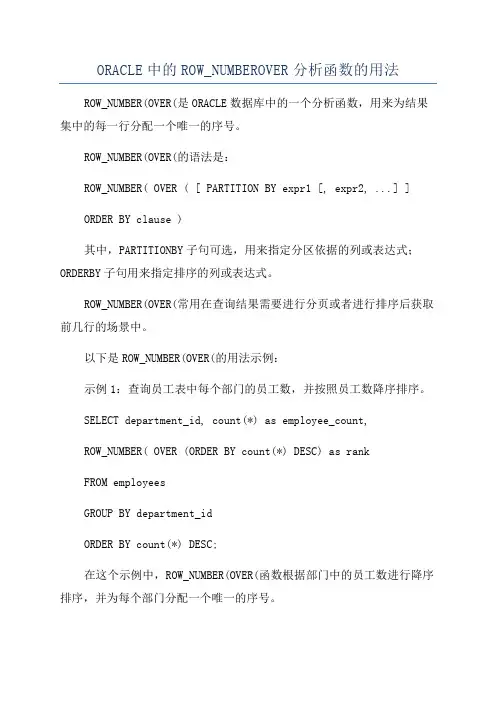 ORACLE 中的 ROW_NUMBEROVER 分析函数的用法

ROW_NUMBER(OVER(是 ORACLE 数据库中的一个分析函数，用来为结果集中的每一行分配一个唯一的序号。

ROW_NUMBER(OVER(的语法是：

ROW_NUMBER( OVER ( [ PARTITION BY expr1 [, expr2, ...] ]

ORDER BY clause )

其中，PARTITIONBY 子句可选，用来指定分区依据的列或表达式；ORDERBY 子句用来指定排序的列或表达式。

ROW_NUMBER(OVER(常用在查询结果需要进行分页或者进行排序后获取前几行的场景中。

以下是 ROW_NUMBER(OVER(的用法示例：

示例 1：查询员工表中每个部门的员工数，并按照员工数降序排序。

SELECT department_id, count(*) as employee_count,

ROW_NUMBER( OVER (ORDER BY count(*) DESC) as rank

FROM employees

GROUP BY department_id

ORDER BY count(*) DESC;

在这个示例中，ROW_NUMBER(OVER(函数根据部门中的员工数进行降序排序，并为每个部门分配一个唯一的序号。